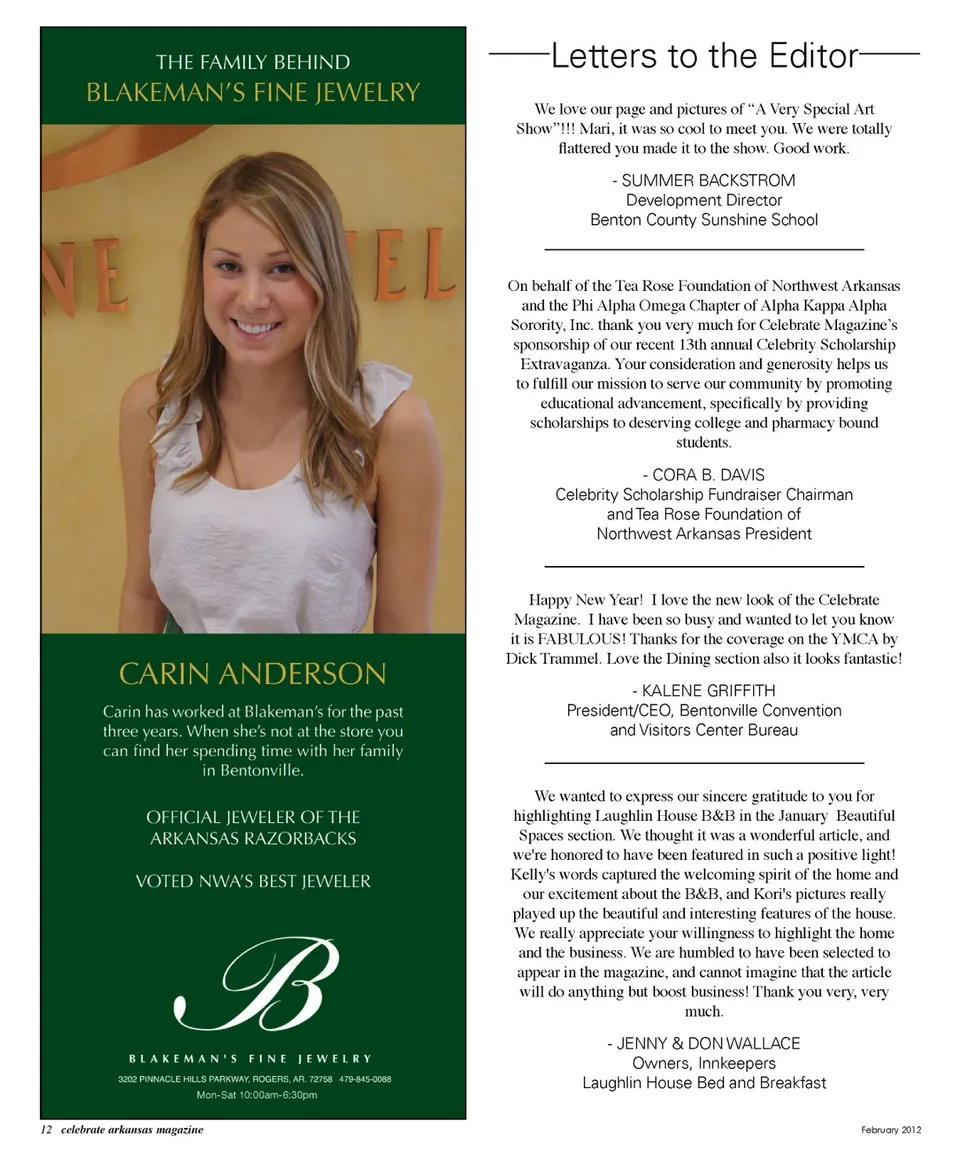 THE FAMILY BEHIND
BLAKEMAN'S FINE JEWELRY

NE EL

CARIN ANDERSON

Carin has worked at Blakeman's for the past three years. When she's not at the store you can find her spending time with her family in Bentonville.

OFFICIAL JEWELER OF THE ARKANSAS RAZORBACKS

VOTED NWA'S BEST JEWELER

B

BLAKEMAN'S FINE JEWELRY
3202 PINNACLE HILLS PARKWAY, ROGERS, AR. 72758 479-845-0088
Mon-Sat 10:00am-6:30pm

Letters to the Editor

We love our page and pictures of "A Very Special Art Show"!!! Mari, it was so cool to meet you. We were totally flattered you made it to the show. Good work.

- SUMMER BACKSTROM
Development Director
Benton County Sunshine School

On behalf of the Tea Rose Foundation of Northwest Arkansas and the Phi Alpha Omega Chapter of Alpha Kappa Alpha Sorority, Inc. thank you very much for Celebrate Magazine's sponsorship of our recent 13th annual Celebrity Scholarship Extravaganza. Your consideration and generosity helps us to fulfill our mission to serve our community by promoting educational advancement, specifically by providing scholarships to deserving college and pharmacy bound students.

- CORA B. DAVIS
Celebrity Scholarship Fundraiser Chairman
and Tea Rose Foundation of
Northwest Arkansas President

Happy New Year! I love the new look of the Celebrate Magazine. I have been so busy and wanted to let you know it is FABULOUS! Thanks for the coverage on the YMCA by Dick Trammel. Love the Dining section also it looks fantastic!

- KALENE GRIFFITH
President/CEO, Bentonville Convention
and Visitors Center Bureau

We wanted to express our sincere gratitude to you for highlighting Laughlin House B&B in the January Beautiful Spaces section. We thought it was a wonderful article, and we're honored to have been featured in such a positive light! Kelly's words captured the welcoming spirit of the home and our excitement about the B&B, and Kori's pictures really played up the beautiful and interesting features of the house. We really appreciate your willingness to highlight the home and the business. We are humbled to have been selected to appear in the magazine, and cannot imagine that the article will do anything but boost business! Thank you very, very much.

- JENNY & DON WALLACE
Owners, Innkeepers
Laughlin House Bed and Breakfast

12 celebrate arkansas magazine

February 2012